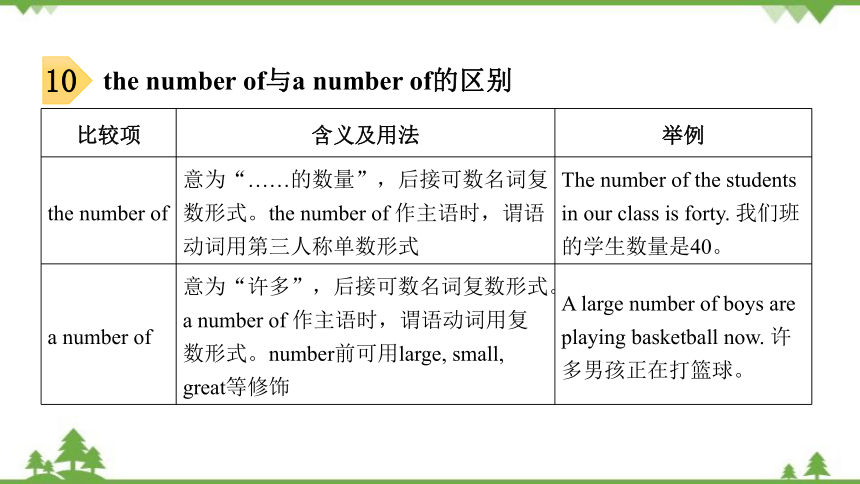 10 the number of与a number of的区别

| 比较项 | 含义及用法 | 举例 |
|---|---|---|
| the number of | 意为“……的数量”，后接可数名词复数形式。the number of 作主语时，谓语动词用第三人称单数形式 | The number of the students in our class is forty. 我们班的学生数量是40。 |
| a number of | 意为“许多”，后接可数名词复数形式。a number of 作主语时，谓语动词用复数形式。number前可用large, small, great等修饰 | A large number of boys are playing basketball now. 许多男孩正在打篮球。 |